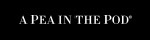 A PEA IN THE POD®